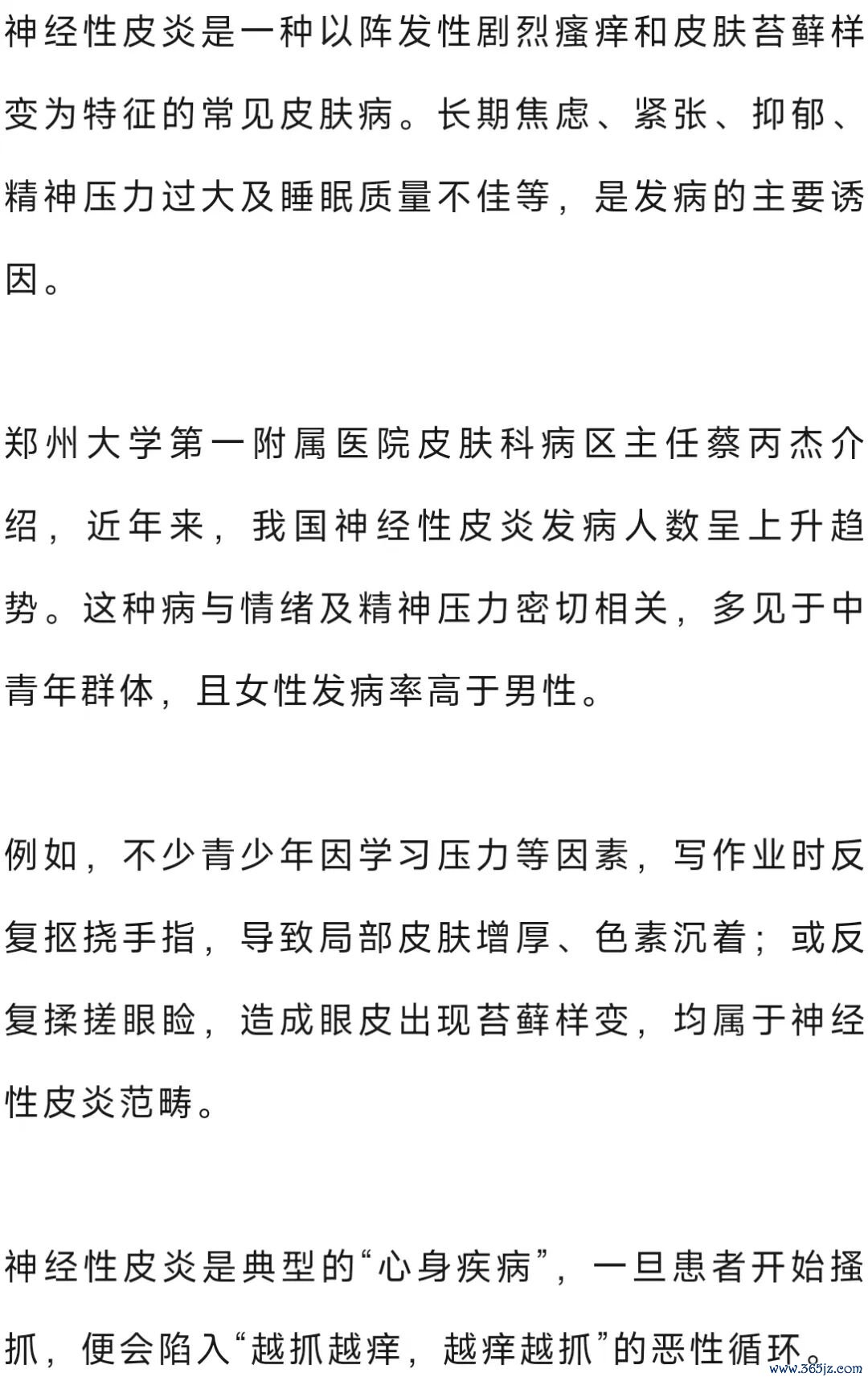 神经性皮炎是一种以阵发性剧烈瘙痒和皮肤苔藓样变为特征的常见皮肤病。长期焦虑、紧张、抑郁、精神压力过大及睡眠质量不佳等，是发病的主要诱因。

郑州大学第一附属医院皮肤科病区主任蔡丙杰介绍，近年来，我国神经性皮炎发病人数呈上升趋势。这种病与情绪及精神压力密切相关，多见于中青年群体，且女性发病率高于男性。

例如，不少青少年因学习压力等因素，写作业时反复抠挠手指，导致局部皮肤增厚、色素沉着；或反复揉搓眼睑，造成眼皮出现苔藓样变，均属于神经性皮炎范畴。

神经性皮炎是典型的“心身疾病”，一旦患者开始搔抓，便会陷入“越抓越痒，越痒越抓”的恶性循环。

www.365jz.com